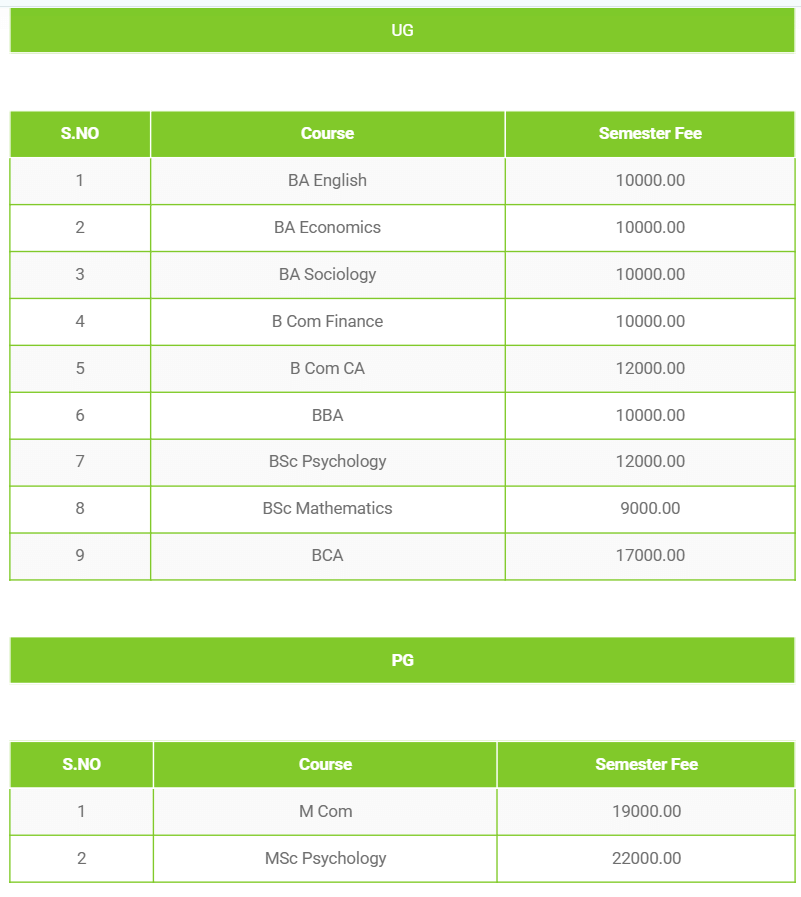 UG

| S.NO | Course | Semester Fee |
|---|---|---|
| 1 | BA English | 10000.00 |
| 2 | BA Economics | 10000.00 |
| 3 | BA Sociology | 10000.00 |
| 4 | B Com Finance | 10000.00 |
| 5 | B Com CA | 12000.00 |
| 6 | BBA | 10000.00 |
| 7 | BSc Psychology | 12000.00 |
| 8 | BSc Mathematics | 9000.00 |
| 9 | BCA | 17000.00 |

PG

| S.NO | Course | Semester Fee |
|---|---|---|
| 1 | M Com | 19000.00 |
| 2 | MSc Psychology | 22000.00 |